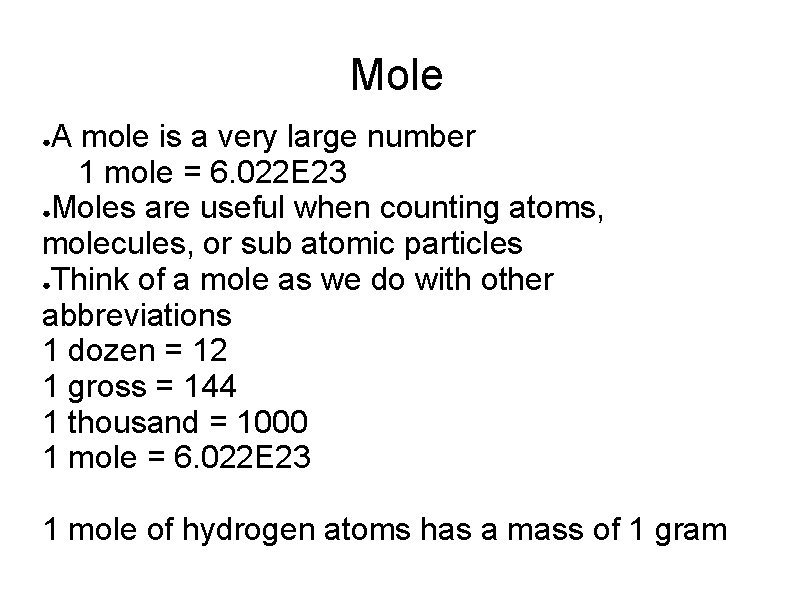 Mole

• A mole is a very large number
1 mole = 6.022E23
• Moles are useful when counting atoms, molecules, or sub atomic particles
• Think of a mole as we do with other abbreviations
1 dozen = 12
1 gross = 144
1 thousand = 1000
1 mole = 6.022E23

1 mole of hydrogen atoms has a mass of 1 gram